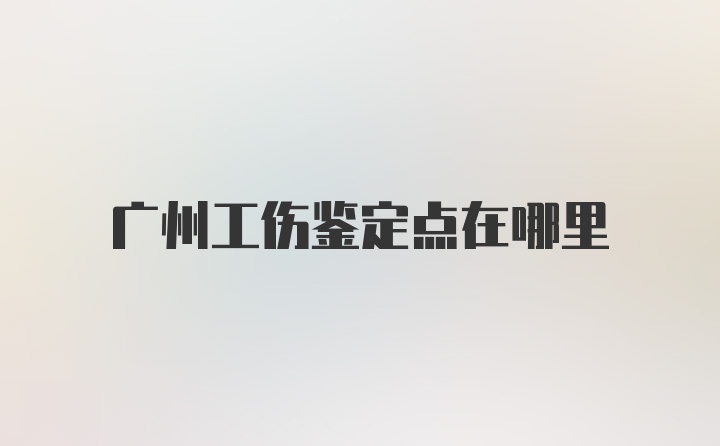 广州工伤鉴定点在哪里